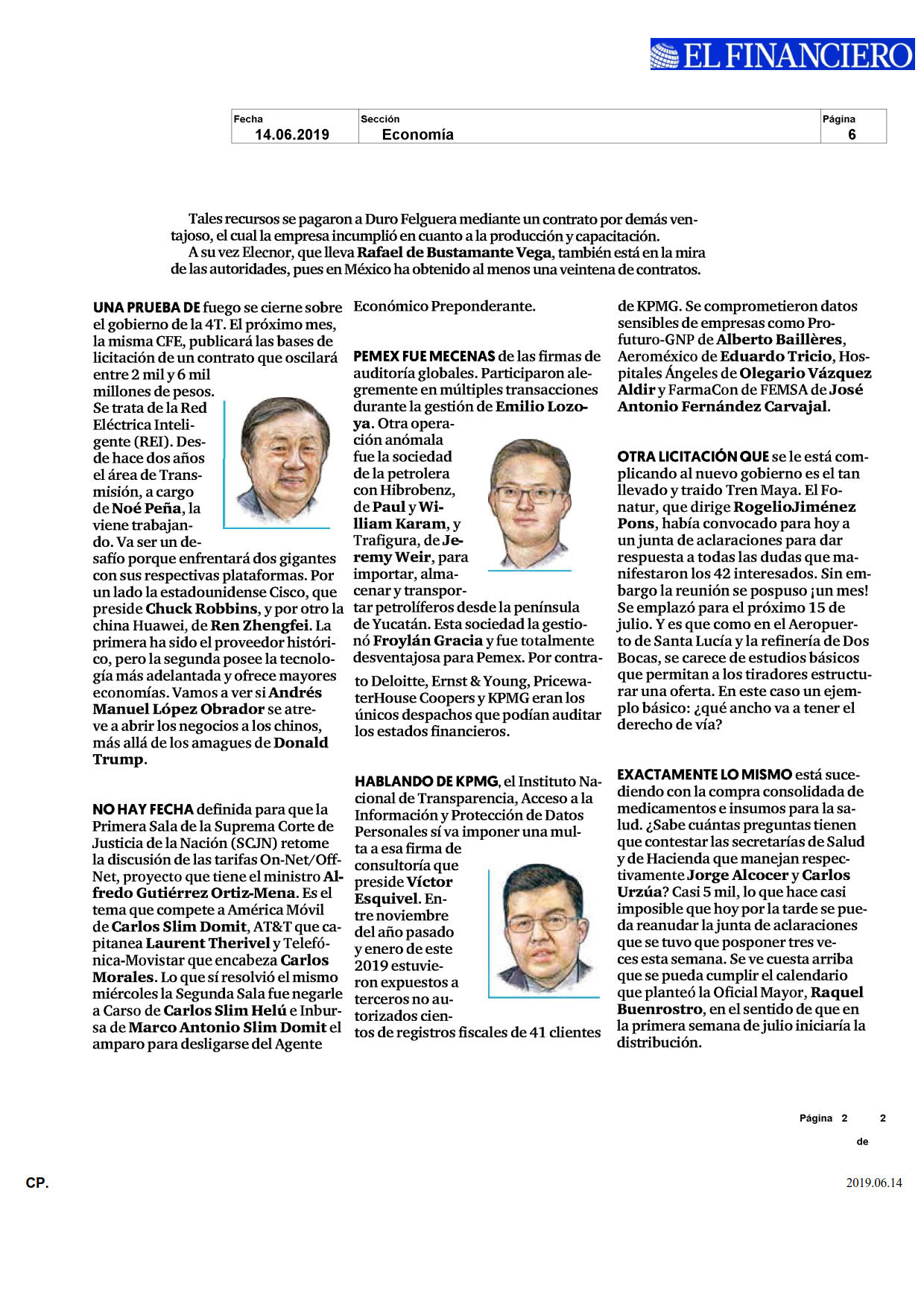 EL FINANCIERO

| Fecha | Sección | Página |
|---|---|---|
| 14.06.2019 | Economía | 6 |

Tales recursos se pagaron a Duro Felguera mediante un contrato por demás ventajoso, el cual la empresa incumplió en cuanto a la producción y capacitación.
A su vez Elecnor, que lleva Rafael de Bustamante Vega, también está en la mira de las autoridades, pues en México ha obtenido al menos una veintena de contratos.

UNA PRUEBA DE fuego se cierne sobre el gobierno de la 4T. El próximo mes, la misma CFE, publicará las bases de licitación de un contrato que oscilará entre 2 mil y 6 mil millones de pesos. Se trata de la Red Eléctrica Inteligente (REI). Desde hace dos años el área de Transmisión, a cargo de Noé Peña, la viene trabajando. Va ser un desafío porque enfrentará dos gigantes con sus respectivas plataformas. Por un lado la estadounidense Cisco, que preside Chuck Robbins, y por otro la china Huawei, de Ren Zhengfei. La primera ha sido el proveedor histórico, pero la segunda posee la tecnología más adelantada y ofrece mayores economías. Vamos a ver si Andrés Manuel López Obrador se atreve a abrir los negocios a los chinos, más allá de los amagues de Donald Trump.

NO HAY FECHA definida para que la Primera Sala de la Suprema Corte de Justicia de la Nación (SCJN) retome la discusión de las tarifas On-Net/Off-Net, proyecto que tiene el ministro Alfredo Gutiérrez Ortiz-Mena. Es el tema que compete a América Móvil de Carlos Slim Domit, AT&T que capitanea Laurent Therivel y Telefónica-Movistar que encabeza Carlos Morales. Lo que sí resolvió el mismo miércoles la Segunda Sala fue negarle a Carso de Carlos Slim Helú e Inbursa de Marco Antonio Slim Domit el amparo para desligarse del Agente Económico Preponderante.

PEMEX FUE MECENAS de las firmas de auditoría globales. Participaron alegremente en múltiples transacciones durante la gestión de Emilio Lozoya. Otra operación anómala fue la sociedad de la petrolera con Hibrobenz, de Paul y William Karam, y Trafigura, de Jeremy Weir, para importar, almacenar y transportar petrolíferos desde la península de Yucatán. Esta sociedad la gestionó Froylán Gracia y fue totalmente desventajosa para Pemex. Por contrato Deloitte, Ernst & Young, PricewaterHouse Coopers y KPMG eran los únicos despachos que podían auditar los estados financieros.

HABLANDO DE KPMG, el Instituto Nacional de Transparencia, Acceso a la Información y Protección de Datos Personales sí va imponer una multa a esa firma de consultoría que preside Víctor Esquivel. Entre noviembre del año pasado y enero de este 2019 estuvieron expuestos a terceros no autorizados cientos de registros fiscales de 41 clientes de KPMG. Se comprometieron datos sensibles de empresas como Profuturo-GNP de Alberto Baillères, Aeroméxico de Eduardo Tricio, Hospitales Ángeles de Olegario Vázquez Aldir y FarmaCon de FEMSA de José Antonio Fernández Carvajal.

OTRA LICITACIÓN QUE se le está complicando al nuevo gobierno es el tan llevado y traido Tren Maya. El Fonatur, que dirige RogelioJiménez Pons, había convocado para hoy a un junta de aclaraciones para dar respuesta a todas las dudas que manifestaron los 42 interesados. Sin embargo la reunión se pospuso ¡un mes! Se emplazó para el próximo 15 de julio. Y es que como en el Aeropuerto de Santa Lucía y la refinería de Dos Bocas, se carece de estudios básicos que permitan a los tiradores estructurar una oferta. En este caso un ejemplo básico: ¿qué ancho va a tener el derecho de vía?

EXACTAMENTE LO MISMO está sucediendo con la compra consolidada de medicamentos e insumos para la salud. ¿Sabe cuántas preguntas tienen que contestar las secretarías de Salud y de Hacienda que manejan respectivamente Jorge Alcocer y Carlos Urzúa? Casi 5 mil, lo que hace casi imposible que hoy por la tarde se pueda reanudar la junta de aclaraciones que se tuvo que posponer tres veces esta semana. Se ve cuesta arriba que se pueda cumplir el calendario que planteó la Oficial Mayor, Raquel Buenrostro, en el sentido de que en la primera semana de julio iniciaría la distribución.

Página 2 de 2

CP.

2019.06.14